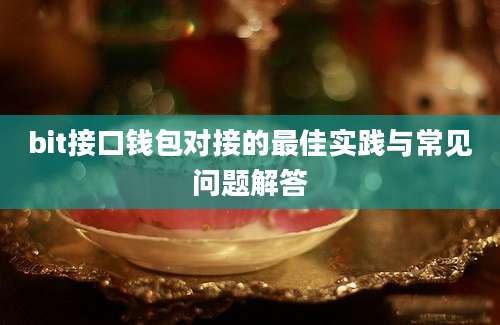 bit接口钱包对接的最佳实践与常见问题解答